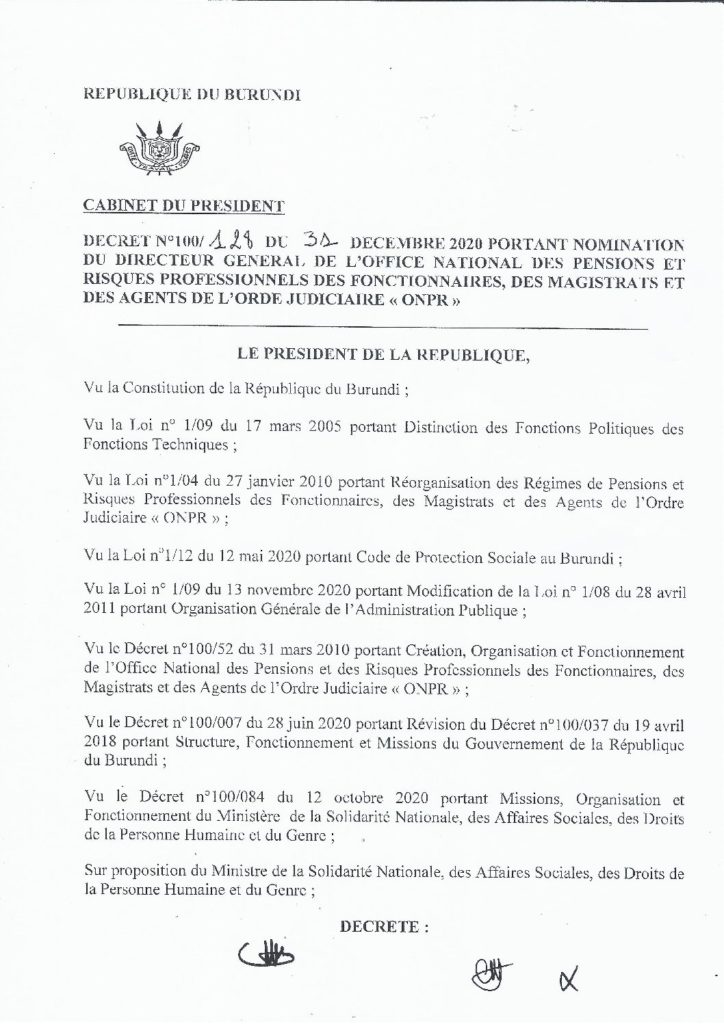 REPUBLIQUE DU BURUNDI

CABINET DU PRESIDENT

DECRET N°100/ 128 DU 31 DECEMBRE 2020 PORTANT NOMINATION DU DIRECTEUR GENERAL DE L'OFFICE NATIONAL DES PENSIONS ET RISQUES PROFESSIONNELS DES FONCTIONNAIRES, DES MAGISTRATS ET DES AGENTS DE L'ORDE JUDICIAIRE « ONPR »

LE PRESIDENT DE LA REPUBLIQUE,

Vu la Constitution de la République du Burundi ;

Vu la Loi n° 1/09 du 17 mars 2005 portant Distinction des Fonctions Politiques des Fonctions Techniques ;

Vu la Loi n°1/04 du 27 janvier 2010 portant Réorganisation des Régimes de Pensions et Risques Professionnels des Fonctionnaires, des Magistrats et des Agents de l'Ordre Judiciaire « ONPR » ;

Vu la Loi n°1/12 du 12 mai 2020 portant Code de Protection Sociale au Burundi ;

Vu la Loi n° 1/09 du 13 novembre 2020 portant Modification de la Loi n° 1/08 du 28 avril 2011 portant Organisation Générale de l'Administration Publique ;

Vu le Décret n°100/52 du 31 mars 2010 portant Création, Organisation et Fonctionnement de l'Office National des Pensions et des Risques Professionnels des Fonctionnaires, des Magistrats et des Agents de l'Ordre Judiciaire « ONPR » ;

Vu le Décret n°100/007 du 28 juin 2020 portant Révision du Décret n°100/037 du 19 avril 2018 portant Structure, Fonctionnement et Missions du Gouvernement de la République du Burundi ;

Vu le Décret n°100/084 du 12 octobre 2020 portant Missions, Organisation et Fonctionnement du Ministère de la Solidarité Nationale, des Affaires Sociales, des Droits de la Personne Humaine et du Genre ;

Sur proposition du Ministre de la Solidarité Nationale, des Affaires Sociales, des Droits de la Personne Humaine et du Genre ;

DECRETE :